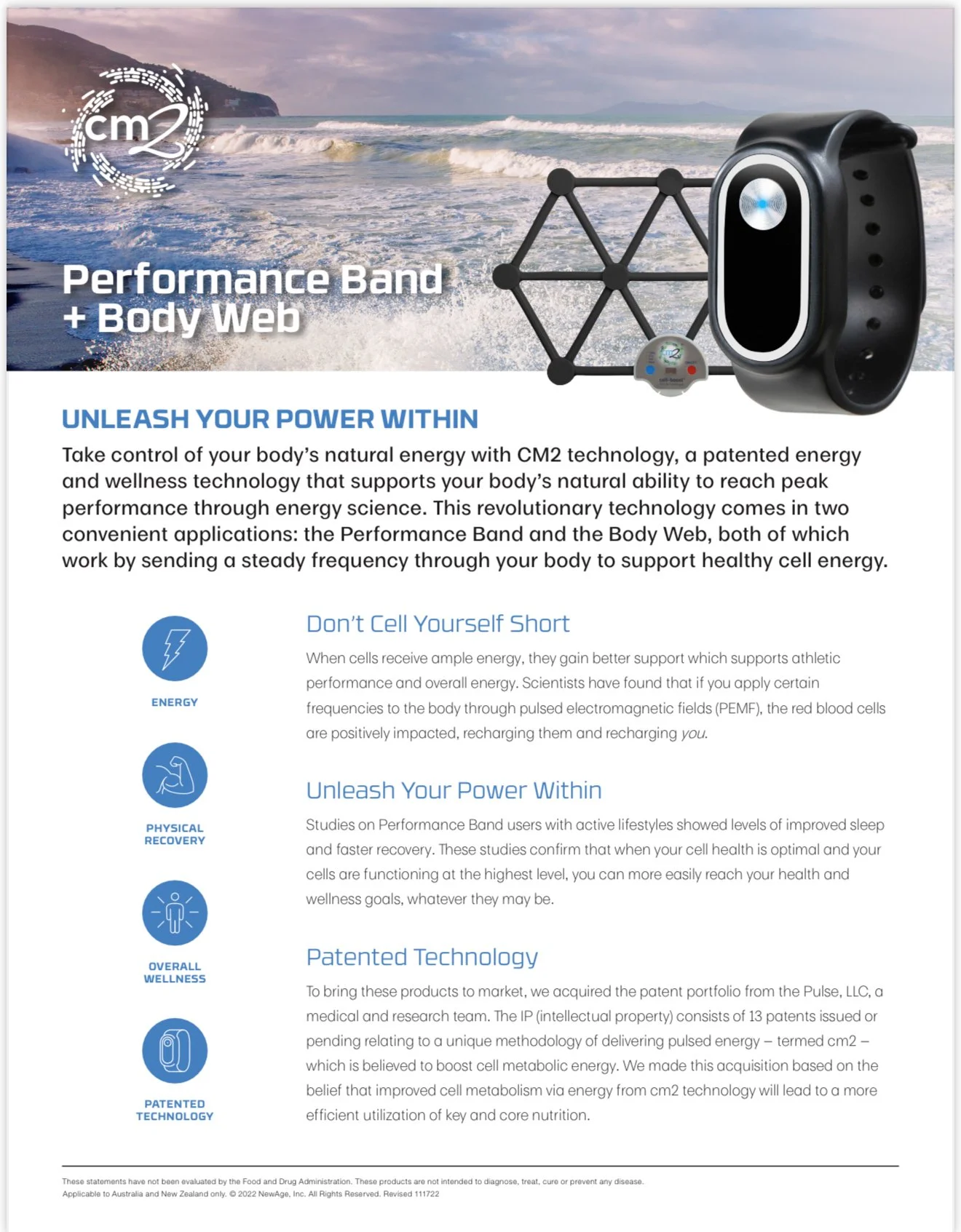 cm2

Performance Band + Body Web

UNLEASH YOUR POWER WITHIN

Take control of your body's natural energy with CM2 technology, a patented energy and wellness technology that supports your body's natural ability to reach peak performance through energy science. This revolutionary technology comes in two convenient applications: the Performance Band and the Body Web, both of which work by sending a steady frequency through your body to support healthy cell energy.

ENERGY

PHYSICAL RECOVERY

OVERALL WELLNESS

PATENTED TECHNOLOGY

Don't Cell Yourself Short

When cells receive ample energy, they gain better support which supports athletic performance and overall energy. Scientists have found that if you apply certain frequencies to the body through pulsed electromagnetic fields (PEMF), the red blood cells are positively impacted, recharging them and recharging you.

Unleash Your Power Within

Studies on Performance Band users with active lifestyles showed levels of improved sleep and faster recovery. These studies confirm that when your cell health is optimal and your cells are functioning at the highest level, you can more easily reach your health and wellness goals, whatever they may be.

Patented Technology

To bring these products to market, we acquired the patent portfolio from the Pulse, LLC, a medical and research team. The IP (intellectual property) consists of 13 patents issued or pending relating to a unique methodology of delivering pulsed energy – termed cm2 – which is believed to boost cell metabolic energy. We made this acquisition based on the belief that improved cell metabolism via energy from cm2 technology will lead to a more efficient utilization of key and core nutrition.

These statements have not been evaluated by the Food and Drug Administration. These products are not intended to diagnose, treat, cure or prevent any disease.
Applicable to Australia and New Zealand only. © 2022 NewAge, Inc. All Rights Reserved. Revised 111722